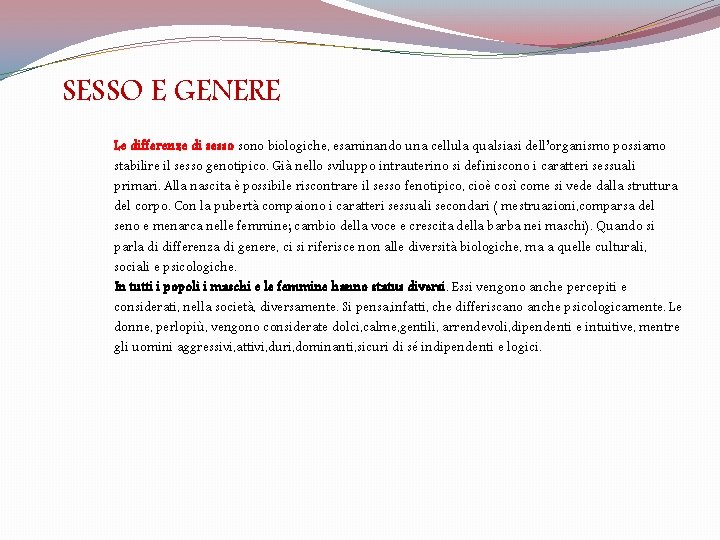 SESSO E GENERE

Le differenze di sesso sono biologiche, esaminando una cellula qualsiasi dell'organismo possiamo stabilire il sesso genotipico. Già nello sviluppo intrauterino si definiscono i caratteri sessuali primari. Alla nascita è possibile riscontrare il sesso fenotipico, cioè così come si vede dalla struttura del corpo. Con la pubertà compaiono i caratteri sessuali secondari ( mestruazioni,comparsa del seno e menarca nelle femmine; cambio della voce e crescita della barba nei maschi). Quando si parla di differenza di genere, ci si riferisce non alle diversità biologiche, ma a quelle culturali, sociali e psicologiche.
In tutti i popoli i maschi e le femmine hanno status diversi. Essi vengono anche percepiti e considerati, nella società, diversamente. Si pensa,infatti, che differiscano anche psicologicamente. Le donne, perlopiù, vengono considerate dolci,calme,gentili, arrendevoli,dipendenti e intuitive, mentre gli uomini aggressivi,attivi,duri,dominanti,sicuri di sé indipendenti e logici.